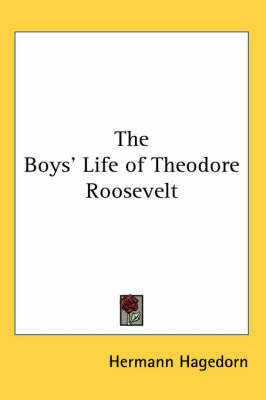 The
Boys' Life of Theodore
Roosevelt

Hermann Hagedorn